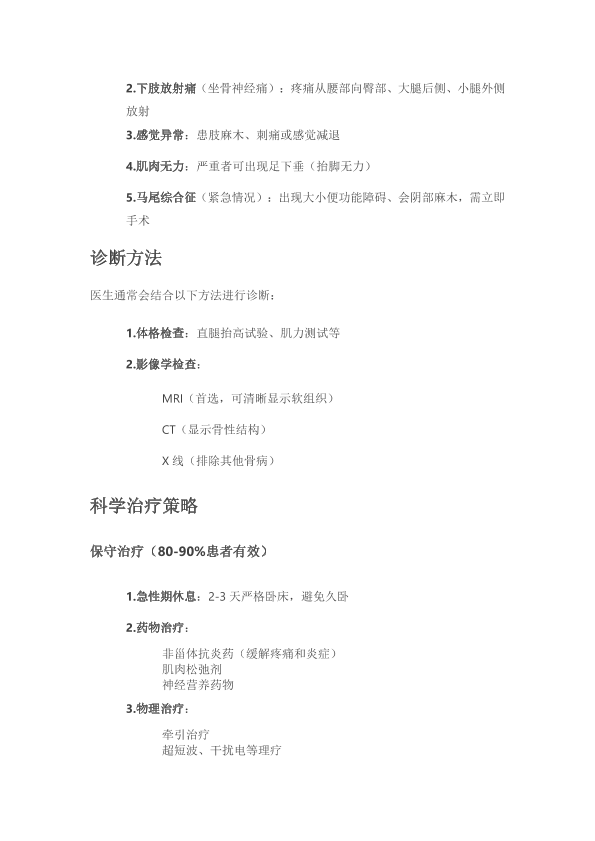 2.下肢放射痛（坐骨神经痛）：疼痛从腰部向臀部、大腿后侧、小腿外侧放射

3.感觉异常：患肢麻木、刺痛或感觉减退

4.肌肉无力：严重者可出现足下垂（抬脚无力）

5.马尾综合征（紧急情况）：出现大小便功能障碍、会阴部麻木，需立即手术

诊断方法

医生通常会结合以下方法进行诊断：

1.体格检查：直腿抬高试验、肌力测试等

2.影像学检查：

MRI（首选，可清晰显示软组织）

CT（显示骨性结构）

X 线（排除其他骨病）

科学治疗策略

保守治疗（80-90%患者有效）

1.急性期休息：2-3 天严格卧床，避免久卧

2.药物治疗：

非甾体抗炎药（缓解疼痛和炎症）
肌肉松弛剂
神经营养药物

3.物理治疗：

牵引治疗
超短波、干扰电等理疗